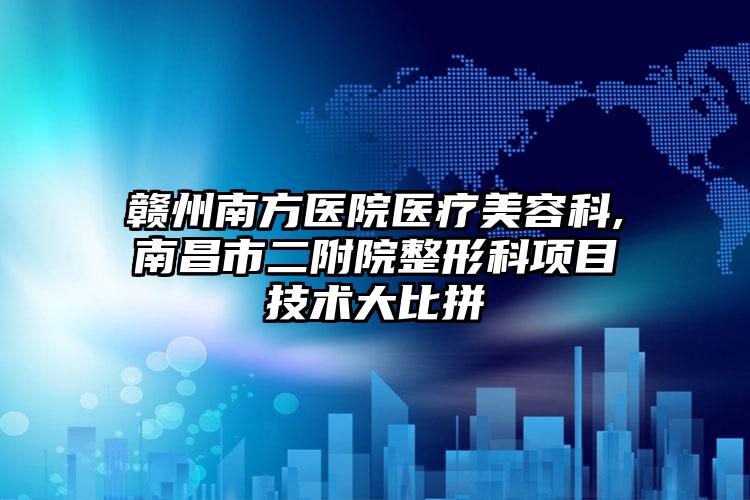 赣州南方医院医疗美容科,南昌市二附院整形科项目技术大比拼